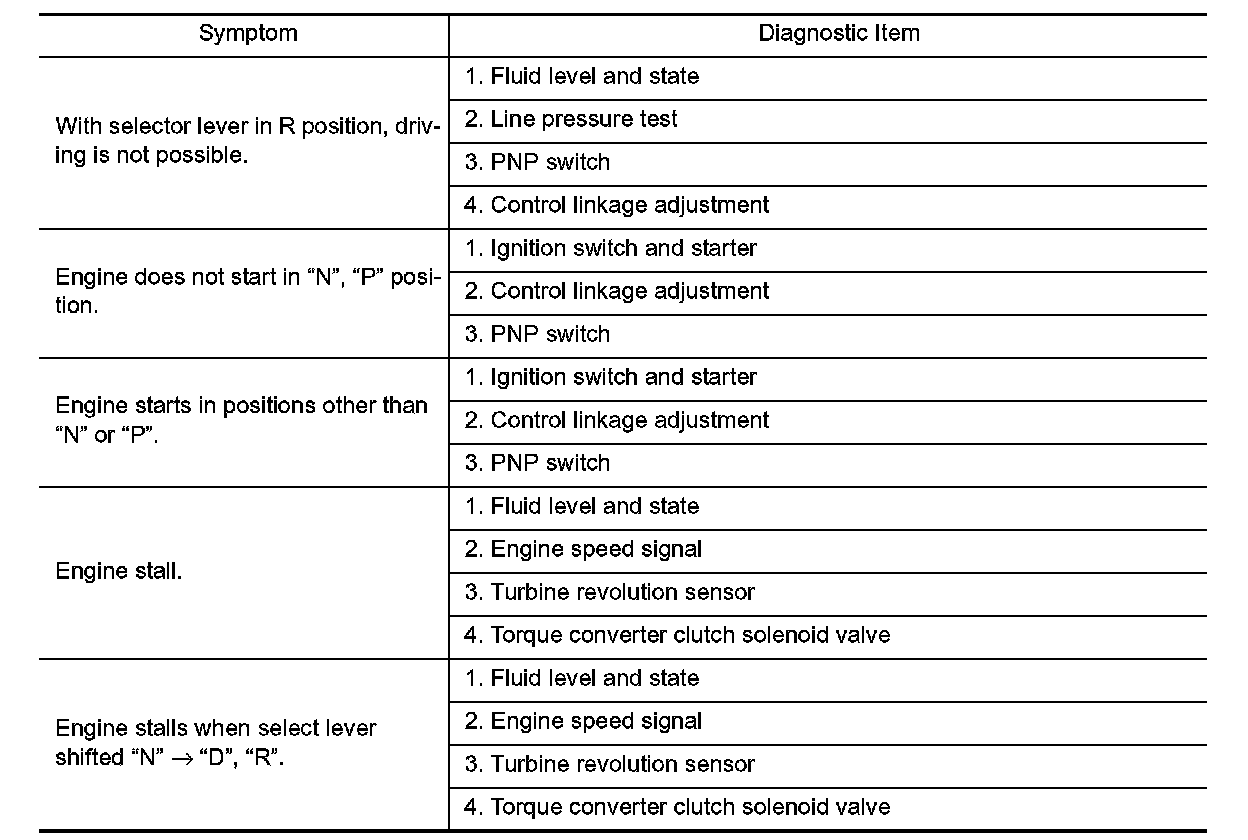 | Symptom | Diagnostic Item |
|---|---|
| With selector lever in R position, driving is not possible. | 1. Fluid level and state |
| | 2. Line pressure test |
| | 3. PNP switch |
| | 4. Control linkage adjustment |
| Engine does not start in “N”, “P” position. | 1. Ignition switch and starter |
| | 2. Control linkage adjustment |
| | 3. PNP switch |
| Engine starts in positions other than “N” or “P”. | 1. Ignition switch and starter |
| | 2. Control linkage adjustment |
| | 3. PNP switch |
| Engine stall. | 1. Fluid level and state |
| | 2. Engine speed signal |
| | 3. Turbine revolution sensor |
| | 4. Torque converter clutch solenoid valve |
| Engine stalls when select lever shifted “N” $\rightarrow$ “D”, “R”. | 1. Fluid level and state |
| | 2. Engine speed signal |
| | 3. Turbine revolution sensor |
| | 4. Torque converter clutch solenoid valve |